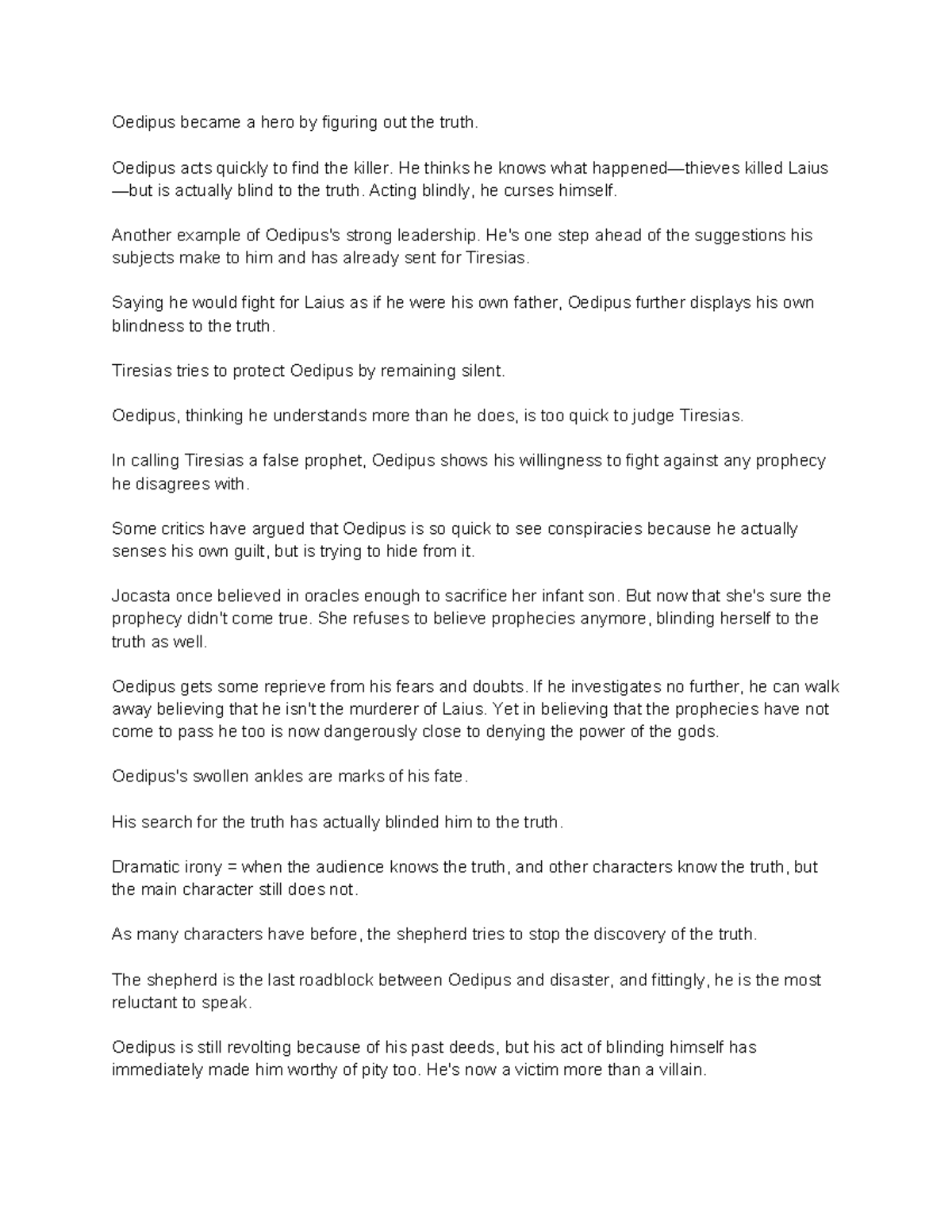 Oedipus became a hero by figuring out the truth.

Oedipus acts quickly to find the killer. He thinks he knows what happened—thieves killed Laius—but is actually blind to the truth. Acting blindly, he curses himself.

Another example of Oedipus's strong leadership. He's one step ahead of the suggestions his subjects make to him and has already sent for Tiresias.

Saying he would fight for Laius as if he were his own father, Oedipus further displays his own blindness to the truth.

Tiresias tries to protect Oedipus by remaining silent.

Oedipus, thinking he understands more than he does, is too quick to judge Tiresias.

In calling Tiresias a false prophet, Oedipus shows his willingness to fight against any prophecy he disagrees with.

Some critics have argued that Oedipus is so quick to see conspiracies because he actually senses his own guilt, but is trying to hide from it.

Jocasta once believed in oracles enough to sacrifice her infant son. But now that she's sure the prophecy didn't come true. She refuses to believe prophecies anymore, blinding herself to the truth as well.

Oedipus gets some reprieve from his fears and doubts. If he investigates no further, he can walk away believing that he isn't the murderer of Laius. Yet in believing that the prophecies have not come to pass he too is now dangerously close to denying the power of the gods.

Oedipus's swollen ankles are marks of his fate.

His search for the truth has actually blinded him to the truth.

Dramatic irony = when the audience knows the truth, and other characters know the truth, but the main character still does not.

As many characters have before, the shepherd tries to stop the discovery of the truth.

The shepherd is the last roadblock between Oedipus and disaster, and fittingly, he is the most reluctant to speak.

Oedipus is still revolting because of his past deeds, but his act of blinding himself has immediately made him worthy of pity too. He's now a victim more than a villain.